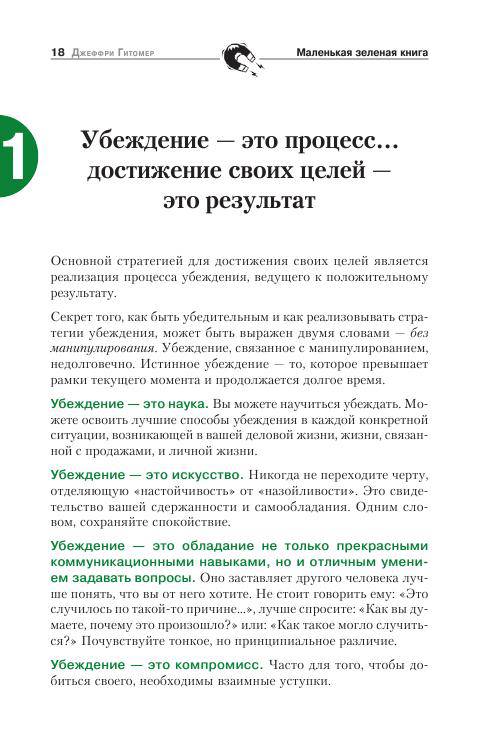 18 Джеффри Гитомер

Маленькая зеленая книга

1

Убеждение — это процесс… достижение своих целей — это результат

Основной стратегией для достижения своих целей является реализация процесса убеждения, ведущего к положительному результату.

Секрет того, как быть убедительным и как реализовывать стратегии убеждения, может быть выражен двумя словами — без манипулирования. Убеждение, связанное с манипулированием, недолговечно. Истинное убеждение — то, которое превышает рамки текущего момента и продолжается долгое время.

Убеждение — это наука. Вы можете научиться убеждать. Можете освоить лучшие способы убеждения в каждой конкретной ситуации, возникающей в вашей деловой жизни, жизни, связанной с продажами, и личной жизни.

Убеждение — это искусство. Никогда не переходите черту, отделяющую «настойчивость» от «назойливости». Это свидетельство вашей сдержанности и самообладания. Одним словом, сохраняйте спокойствие.

Убеждение — это обладание не только прекрасными коммуникационными навыками, но и отличным умением задавать вопросы. Оно заставляет другого человека лучше понять, что вы от него хотите. Не стоит говорить ему: «Это случилось по такой-то причине...», лучше спросите: «Как вы думаете, почему это произошло?» или: «Как такое могло случиться?» Почувствуйте тонкое, но принципиальное различие.

Убеждение — это компромисс. Часто для того, чтобы добиться своего, необходимы взаимные уступки.